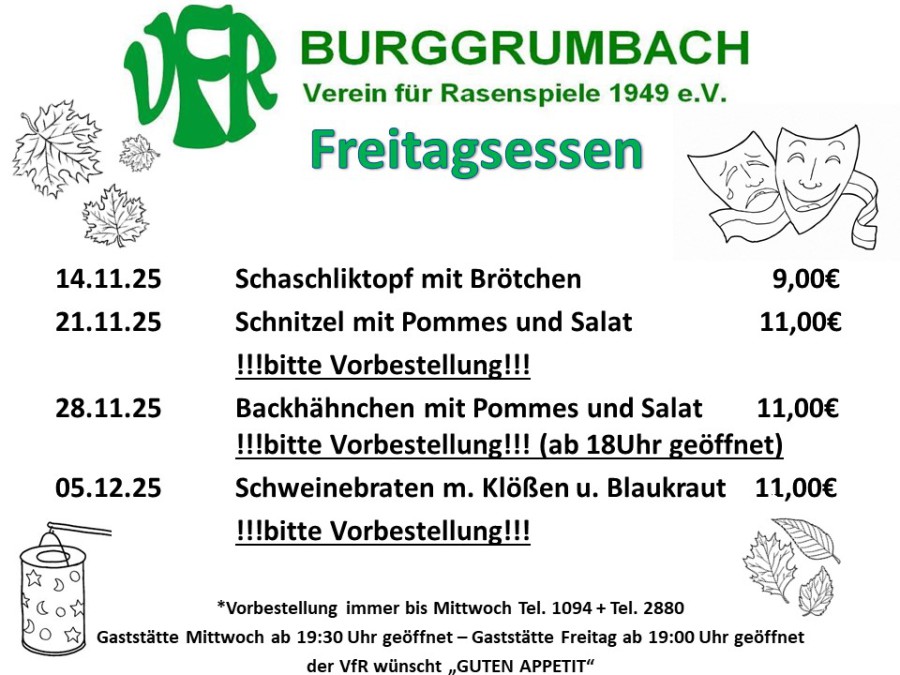 VfR

BURGGRUMBACH
Verein für Rasenspiele 1949 e.V.

Freitagsessen

14.11.25 Schaschliktopf mit Brötchen 9,00€

21.11.25 Schnitzel mit Pommes und Salat 11,00€
!!!bitte Vorbestellung!!!

28.11.25 Backhähnchen mit Pommes und Salat 11,00€
!!!bitte Vorbestellung!!! (ab 18Uhr geöffnet)

05.12.25 Schweinebraten m. Klößen u. Blaukraut 11,00€
!!!bitte Vorbestellung!!!

*Vorbestellung immer bis Mittwoch Tel. 1094 + Tel. 2880
Gaststätte Mittwoch ab 19:30 Uhr geöffnet – Gaststätte Freitag ab 19:00 Uhr geöffnet
der VfR wünscht „GUTEN APPETIT“